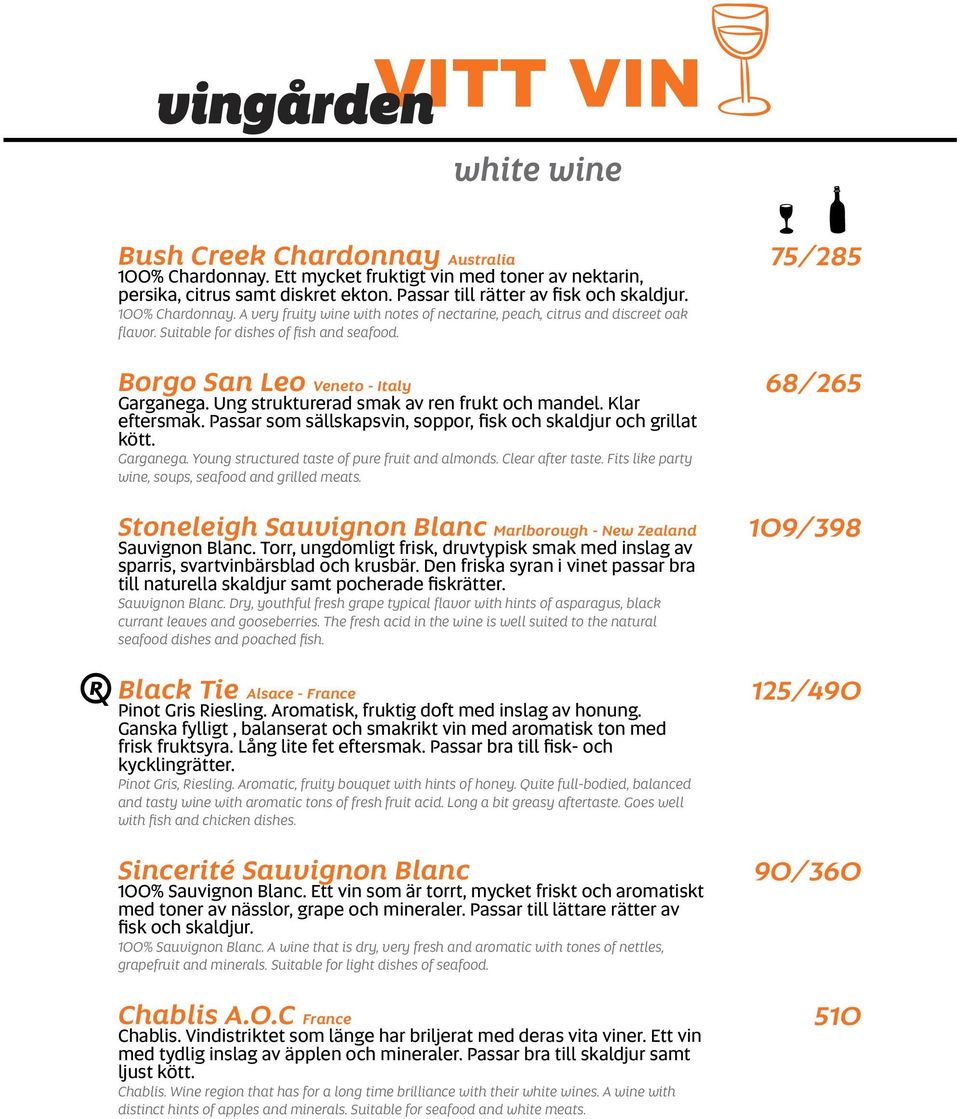 vingården VITT VIN

white wine

Bush Creek Chardonnay Australia 75/285
100% Chardonnay. Ett mycket fruktigt vin med toner av nektarin, persika, citrus samt diskret ekton. Passar till rätter av fisk och skaldjur.
100% Chardonnay. A very fruity wine with notes of nectarine, peach, citrus and discreet oak flavor. Suitable for dishes of fish and seafood.

Borgo San Leo Veneto - Italy 68/265
Garganega. Ung strukturerad smak av ren frukt och mandel. Klar eftersmak. Passar som sällskapsvin, soppor, fisk och skaldjur och grillat kött.
Garganega. Young structured taste of pure fruit and almonds. Clear after taste. Fits like party wine, soups, seafood and grilled meats.

Stoneleigh Sauvignon Blanc Marlborough - New Zealand 109/398
Sauvignon Blanc. Torr, ungdomligt frisk, druvtypisk smak med inslag av sparris, svartvinbärsblad och krusbär. Den friska syran i vinet passar bra till naturella skaldjur samt pocherade fiskrätter.
Sauvignon Blanc. Dry, youthful fresh grape typical flavor with hints of asparagus, black currant leaves and gooseberries. The fresh acid in the wine is well suited to the natural seafood dishes and poached fish.

R Black Tie Alsace - France 125/490
Pinot Gris Riesling. Aromatisk, fruktig doft med inslag av honung. Ganska fylligt , balanserat och smakrikt vin med aromatisk ton med frisk fruktsyra. Lång lite fet eftersmak. Passar bra till fisk- och kycklingrätter.
Pinot Gris, Riesling. Aromatic, fruity bouquet with hints of honey. Quite full-bodied, balanced and tasty wine with aromatic tons of fresh fruit acid. Long a bit greasy aftertaste. Goes well with fish and chicken dishes.

Sincerité Sauvignon Blanc 90/360
100% Sauvignon Blanc. Ett vin som är torrt, mycket friskt och aromatiskt med toner av nässlor, grape och mineraler. Passar till lättare rätter av fisk och skaldjur.
100% Sauvignon Blanc. A wine that is dry, very fresh and aromatic with tones of nettles, grapefruit and minerals. Suitable for light dishes of seafood.

Chablis A.O.C France 510
Chablis. Vindistriktet som länge har briljerat med deras vita viner. Ett vin med tydlig inslag av äpplen och mineraler. Passar bra till skaldjur samt ljust kött.
Chablis. Wine region that has for a long time brilliance with their white wines. A wine with distinct hints of apples and minerals. Suitable for seafood and white meats.